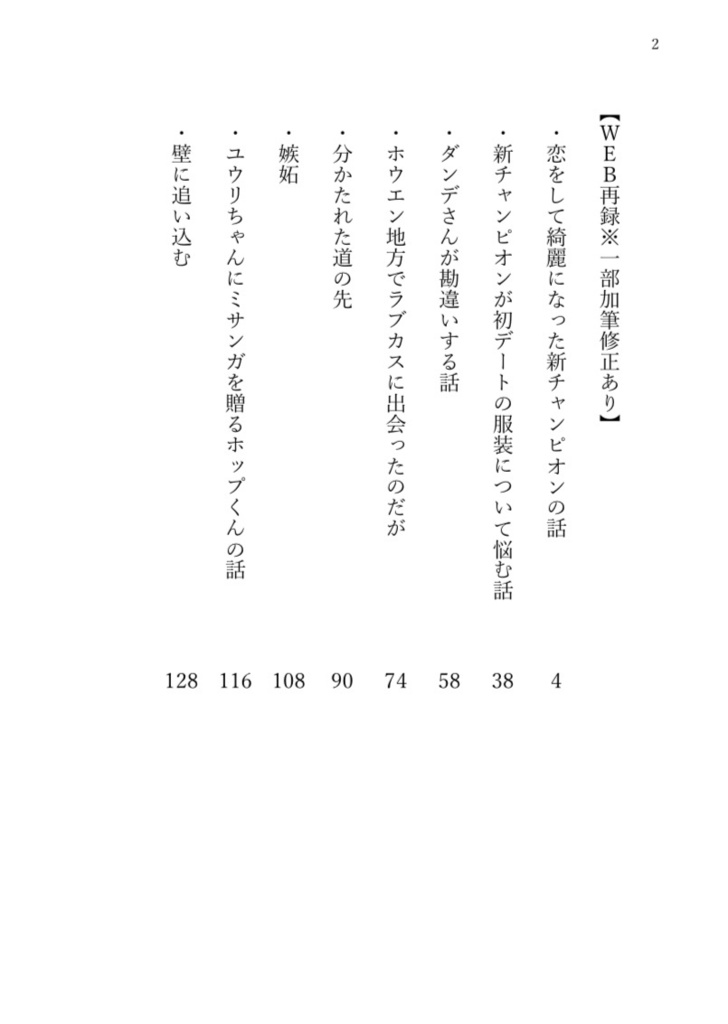 2

【WEB再録※一部加筆修正あり】

・恋をして綺麗になった新チャンピオンの話 4
・新チャンピオンが初デートの服装について悩む話 38
・ダンデさんが勘違いする話 58
・ホウエン地方でラブカスに出会ったのだが 74
・分かたれた道の先 90
・嫉妬 108
・ユウリちゃんにミサンガを贈るホップくんの話 116
・壁に追い込む 128